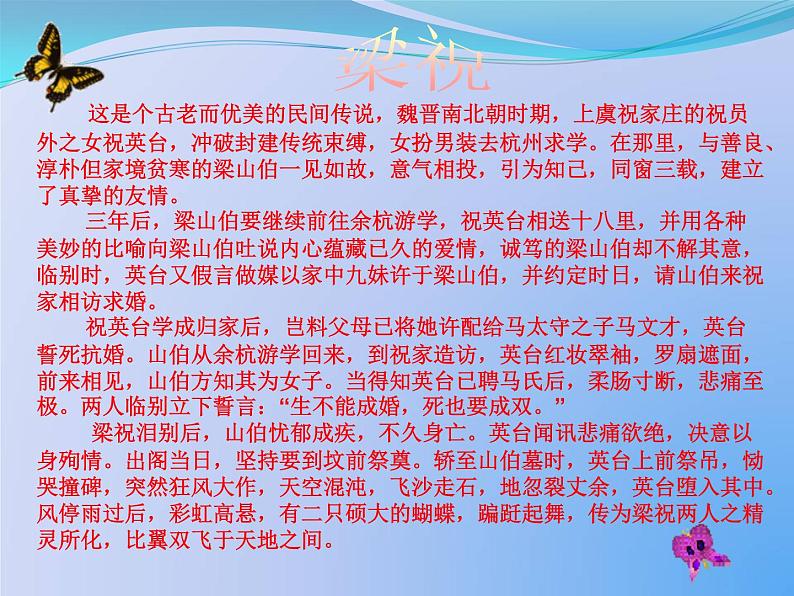 梁祝

这是个古老而优美的民间传说，魏晋南北朝时期，上虞祝家庄的祝员外之女祝英台，冲破封建传统束缚，女扮男装去杭州求学。在那里，与善良、淳朴但家境贫寒的梁山伯一见如故，意气相投，引为知己，同窗三载，建立了真挚的友情。

三年后，梁山伯要继续前往余杭游学，祝英台相送十八里，并用各种美妙的比喻向梁山伯吐说内心蕴藏已久的爱情，诚笃的梁山伯却不解其意，临别时，英台又假言做媒以家中九妹许于梁山伯，并约定时日，请山伯来祝家相访求婚。

祝英台学成归家后，岂料父母已将她许配给马太守之子马文才，英台誓死抗婚。山伯从余杭游学回来，到祝家造访，英台红妆翠袖，罗扇遮面，前来相见，山伯方知其为女子。当得知英台已聘马氏后，柔肠寸断，悲痛至极。两人临别立下誓言：“生不能成婚，死也要成双。”

梁祝泪别后，山伯忧郁成疾，不久身亡。英台闻讯悲痛欲绝，决意以身殉情。出阁当日，坚持要到坟前祭奠。轿至山伯墓时，英台上前祭吊，恸哭撞碑，突然狂风大作，天空混沌，飞沙走石，地忽裂丈余，英台堕入其中。风停雨过后，彩虹高悬，有二只硕大的蝴蝶，蹁跹起舞，传为梁祝两人之精灵所化，比翼双飞于天地之间。